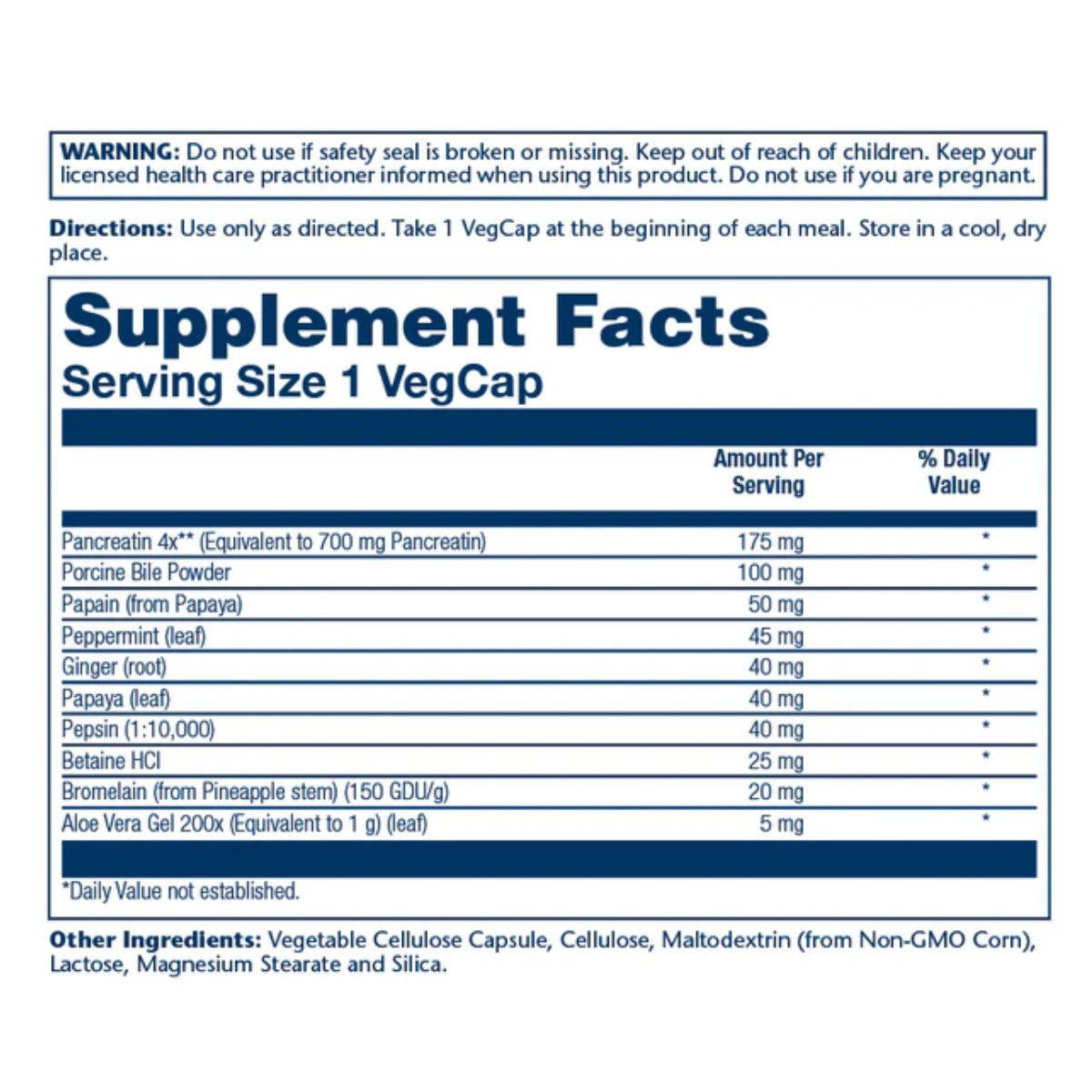 WARNING: Do not use if safety seal is broken or missing. Keep out of reach of children. Keep your licensed health care practitioner informed when using this product. Do not use if you are pregnant.

Directions: Use only as directed. Take 1 VegCap at the beginning of each meal. Store in a cool, dry place.

Supplement Facts
Serving Size 1 VegCap

|  | Amount Per Serving | % Daily Value |
|---|---|---|
| Pancreatin 4x** (Equivalent to 700 mg Pancreatin) | 175 mg | * |
| Porcine Bile Powder | 100 mg | * |
| Papain (from Papaya) | 50 mg | * |
| Peppermint (leaf) | 45 mg | * |
| Ginger (root) | 40 mg | * |
| Papaya (leaf) | 40 mg | * |
| Pepsin (1:10,000) | 40 mg | * |
| Betaine HCl | 25 mg | * |
| Bromelain (from Pineapple stem) (150 GDU/g) | 20 mg | * |
| Aloe Vera Gel 200x (Equivalent to 1 g) (leaf) | 5 mg | * |

*Daily Value not established.

Other Ingredients: Vegetable Cellulose Capsule, Cellulose, Maltodextrin (from Non-GMO Corn), Lactose, Magnesium Stearate and Silica.